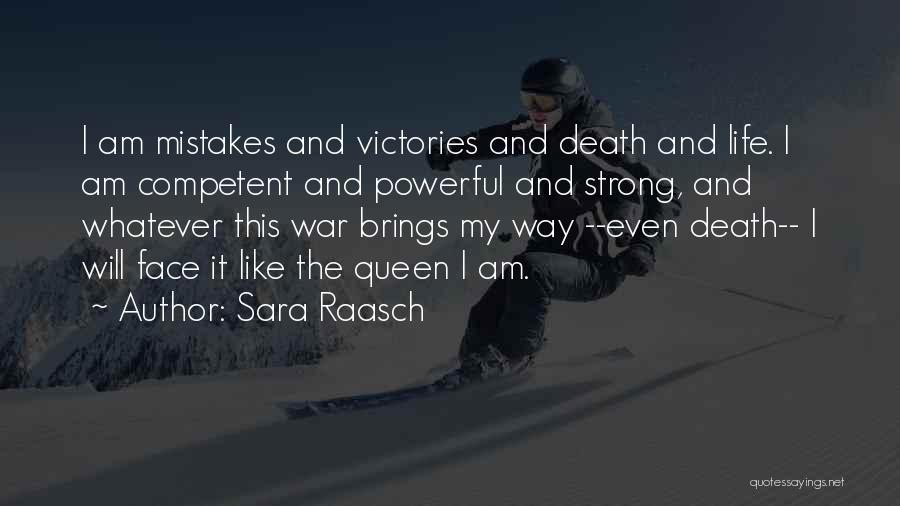 I am mistakes and victories and death and life. I am competent and powerful and strong, and whatever this war brings my way --even death-- I will face it like the queen I am.
~ Author: Sara Raasch

quotessayings.net